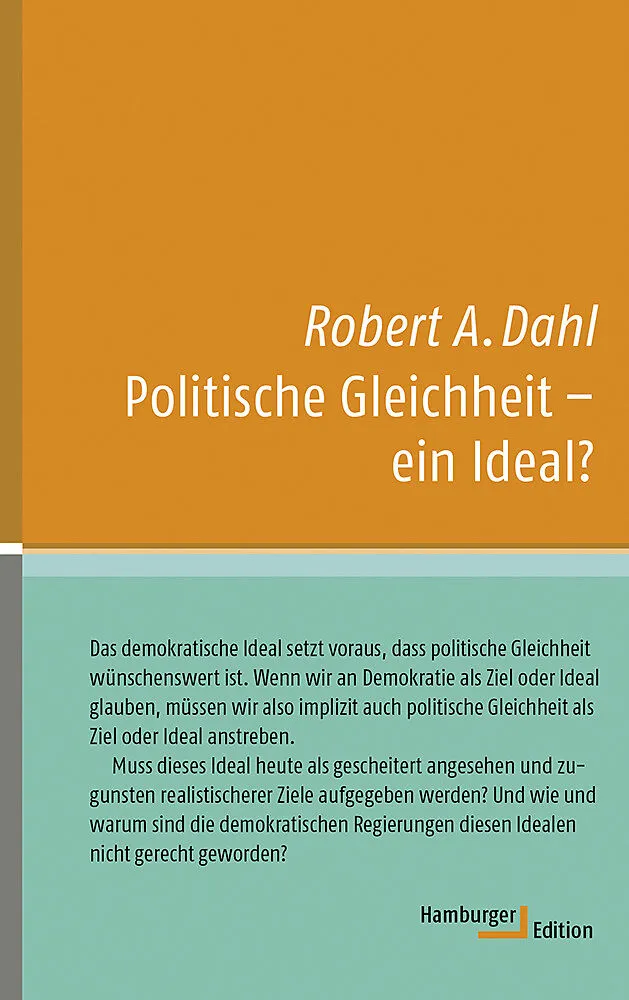 Robert A. Dahl
Politische Gleichheit – ein Ideal?

Das demokratische Ideal setzt voraus, dass politische Gleichheit wünschenswert ist. Wenn wir an Demokratie als Ziel oder Ideal glauben, müssen wir also implizit auch politische Gleichheit als Ziel oder Ideal anstreben.

Muss dieses Ideal heute als gescheitert angesehen und zugunsten realistischerer Ziele aufgegeben werden? Und wie und warum sind die demokratischen Regierungen diesen Idealen nicht gerecht geworden?

Hamburger Edition